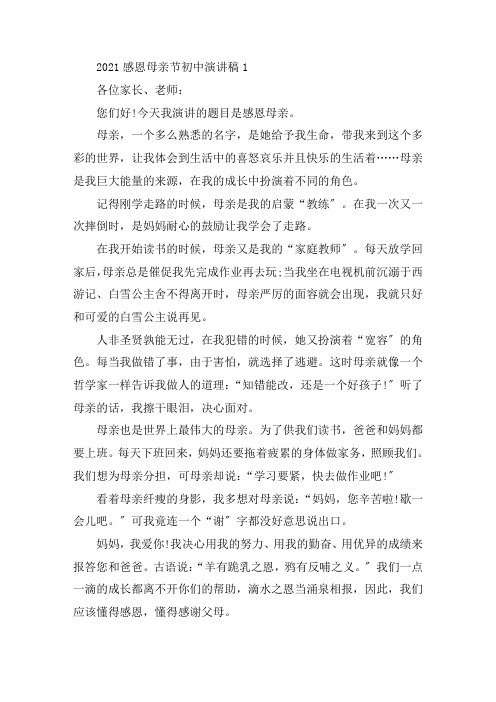 2021 感恩母亲节初中演讲稿 1

各位家长、老师：

您们好!今天我演讲的题目是感恩母亲。

母亲，一个多么熟悉的名字，是她给予我生命，带我来到这个多彩的世界，让我体会到生活中的喜怒哀乐并且快乐的生活着……母亲是我巨大能量的来源，在我的成长中扮演着不同的角色。

记得刚学走路的时候，母亲是我的启蒙“教练”。在我一次又一次摔倒时，是妈妈耐心的鼓励让我学会了走路。

在我开始读书的时候，母亲又是我的“家庭教师”。每天放学回家后，母亲总是催促我先完成作业再去玩;当我坐在电视机前沉溺于西游记、白雪公主舍不得离开时，母亲严厉的面容就会出现，我就只好和可爱的白雪公主说再见。

人非圣贤孰能无过，在我犯错的时候，她又扮演着“宽容”的角色。每当我做错了事，由于害怕，就选择了逃避。这时母亲就像一个哲学家一样告诉我做人的道理：“知错能改，还是一个好孩子!”听了母亲的话，我擦干眼泪，决心面对。

母亲也是世界上最伟大的母亲。为了供我们读书，爸爸和妈妈都要上班。每天下班回来，妈妈还要拖着疲累的身体做家务，照顾我们。我们想为母亲分担，可母亲却说：“学习要紧，快去做作业吧!”

看着母亲纤瘦的身影，我多想对母亲说：“妈妈，您辛苦啦!歇一会儿吧。”可我竟连一个“谢”字都没好意思说出口。

妈妈，我爱你!我决心用我的努力、用我的勤奋、用优异的成绩来报答您和爸爸。古语说：“羊有跪乳之恩，鸦有反哺之义。”我们一点一滴的成长都离不开你们的帮助，滴水之恩当涌泉相报，因此，我们应该懂得感恩，懂得感谢父母。